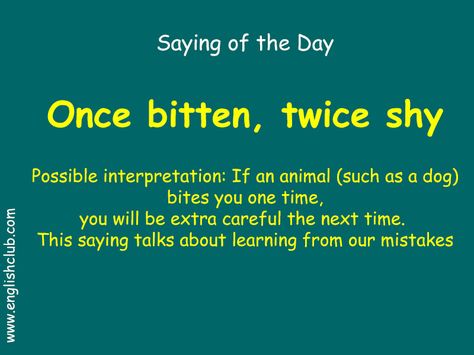 Saying of the Day

Once bitten, twice shy

Possible interpretation: If an animal (such as a dog) bites you one time, you will be extra careful the next time. This saying talks about learning from our mistakes

www.englishclub.com